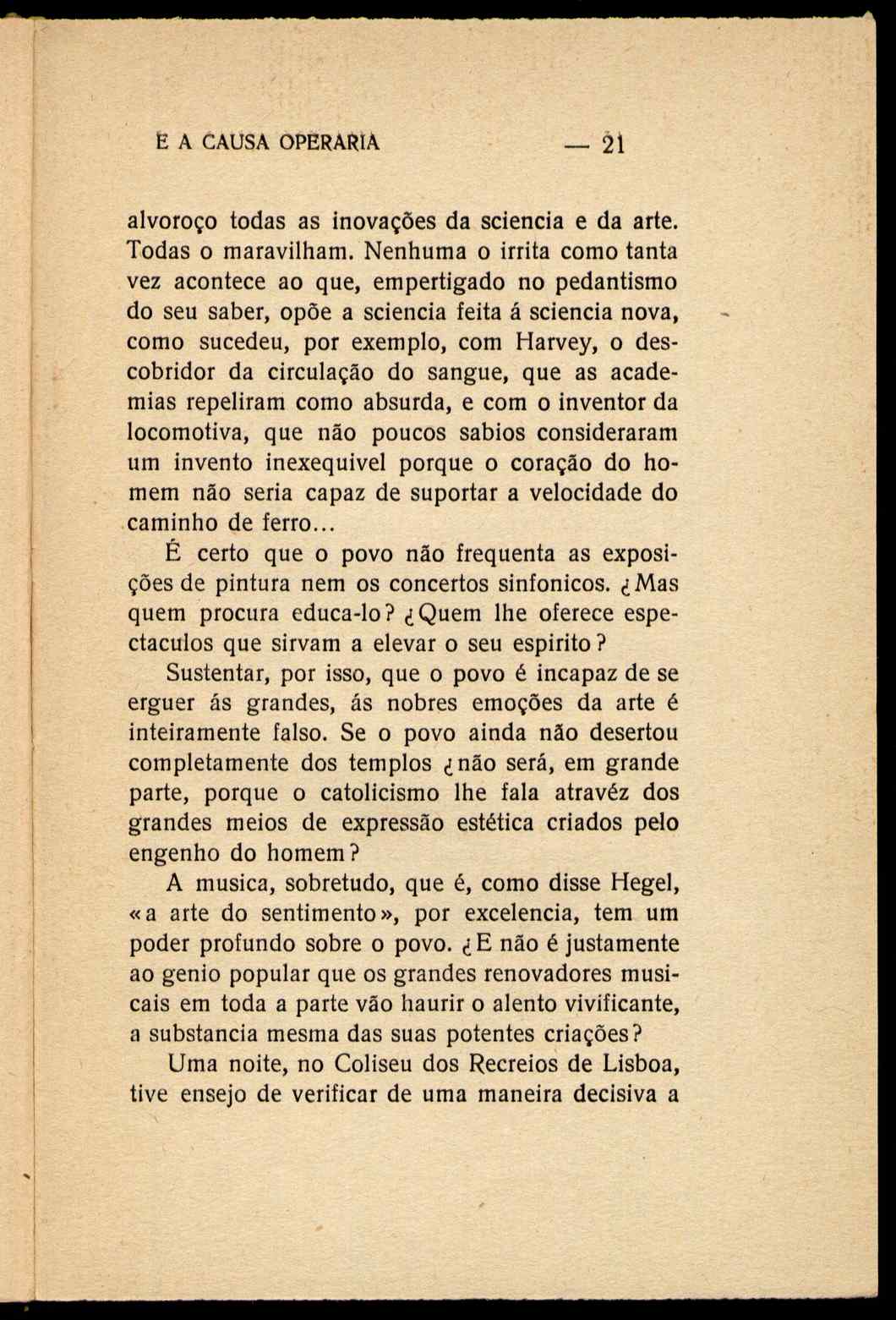 E A CAUSA OPERARIA — 21

alvoroço todas as inovações da sciencia e da arte. Todas o maravilham. Nenhuma o irrita como tanta vez acontece ao que, empertigado no pedantismo do seu saber, opõe a sciencia feita á sciencia nova, como sucedeu, por exemplo, com Harvey, o descobridor da circulação do sangue, que as academias repeliram como absurda, e com o inventor da locomotiva, que não poucos sabios consideraram um invento inexequivel porque o coração do homem não seria capaz de suportar a velocidade do caminho de ferro...

É certo que o povo não frequenta as exposições de pintura nem os concertos sinfonicos. ¿Mas quem procura educa-lo? ¿Quem lhe oferece espectaculos que sirvam a elevar o seu espirito?

Sustentar, por isso, que o povo é incapaz de se erguer ás grandes, ás nobres emoções da arte é inteiramente falso. Se o povo ainda não desertou completamente dos templos ¿não será, em grande parte, porque o catolicismo lhe fala atravéz dos grandes meios de expressão estética criados pelo engenho do homem?

A musica, sobretudo, que é, como disse Hegel, «a arte do sentimento», por excelencia, tem um poder profundo sobre o povo. ¿E não é justamente ao genio popular que os grandes renovadores musicais em toda a parte vão haurir o alento vivificante, a substancia mesma das suas potentes criações?

Uma noite, no Coliseu dos Recreios de Lisboa, tive ensejo de verificar de uma maneira decisiva a